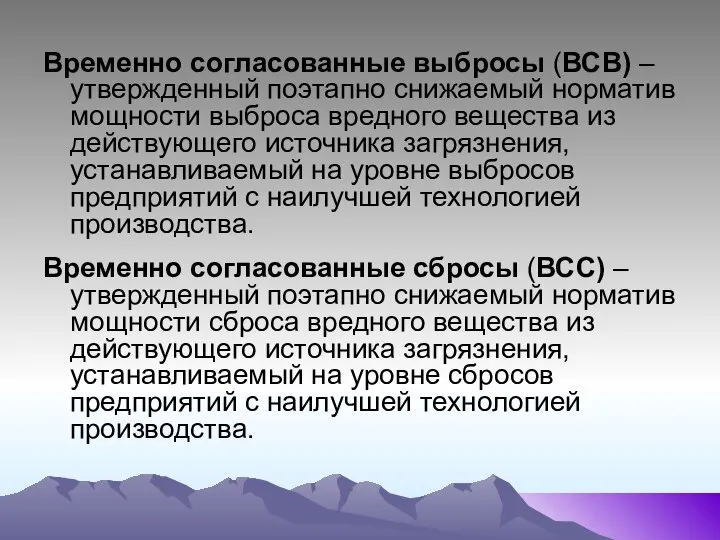 Временно согласованные выбросы (ВСВ) – утвержденный поэтапно снижаемый норматив мощности выброса вредного вещества из действующего источника загрязнения, устанавливаемый на уровне выбросов предприятий с наилучшей технологией производства.

Временно согласованные сбросы (ВСС) – утвержденный поэтапно снижаемый норматив мощности сброса вредного вещества из действующего источника загрязнения, устанавливаемый на уровне сбросов предприятий с наилучшей технологией производства.